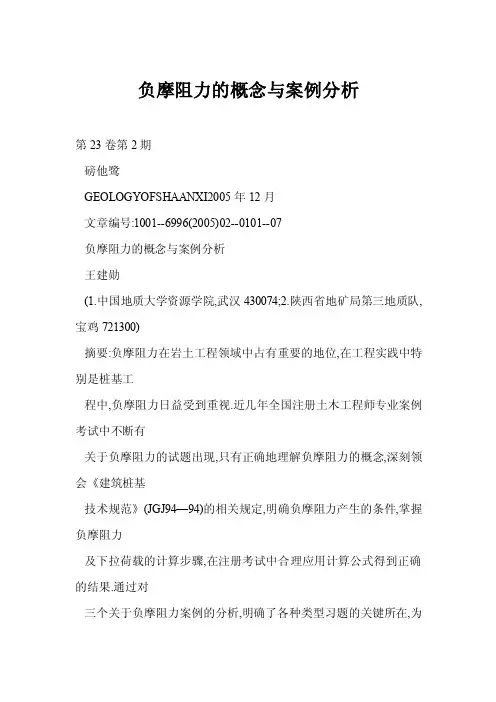 负摩阻力的概念与案例分析

第 23 卷第 2 期

磅他鹭

GEOLOGYOFSHAANXI2005 年 12 月

文章编号:1001--6996(2005)02--0101--07

负摩阻力的概念与案例分析

王建勋

(1.中国地质大学资源学院,武汉 430074;2.陕西省地矿局第三地质队,宝鸡 721300)

摘要:负摩阻力在岩土工程领域中占有重要的地位,在工程实践中特别是桩基工

程中,负摩阻力日益受到重视.近几年全国注册土木工程师专业案例考试中不断有

关于负摩阻力的试题出现,只有正确地理解负摩阻力的概念,深刻领会《建筑桩基

技术规范》(JGJ94—94)的相关规定,明确负摩阻力产生的条件,掌握负摩阻力

及下拉荷载的计算步骤,在注册考试中合理应用计算公式得到正确的结果.通过对

三个关于负摩阻力案例的分析,明确了各种类型习题的关键所在,为